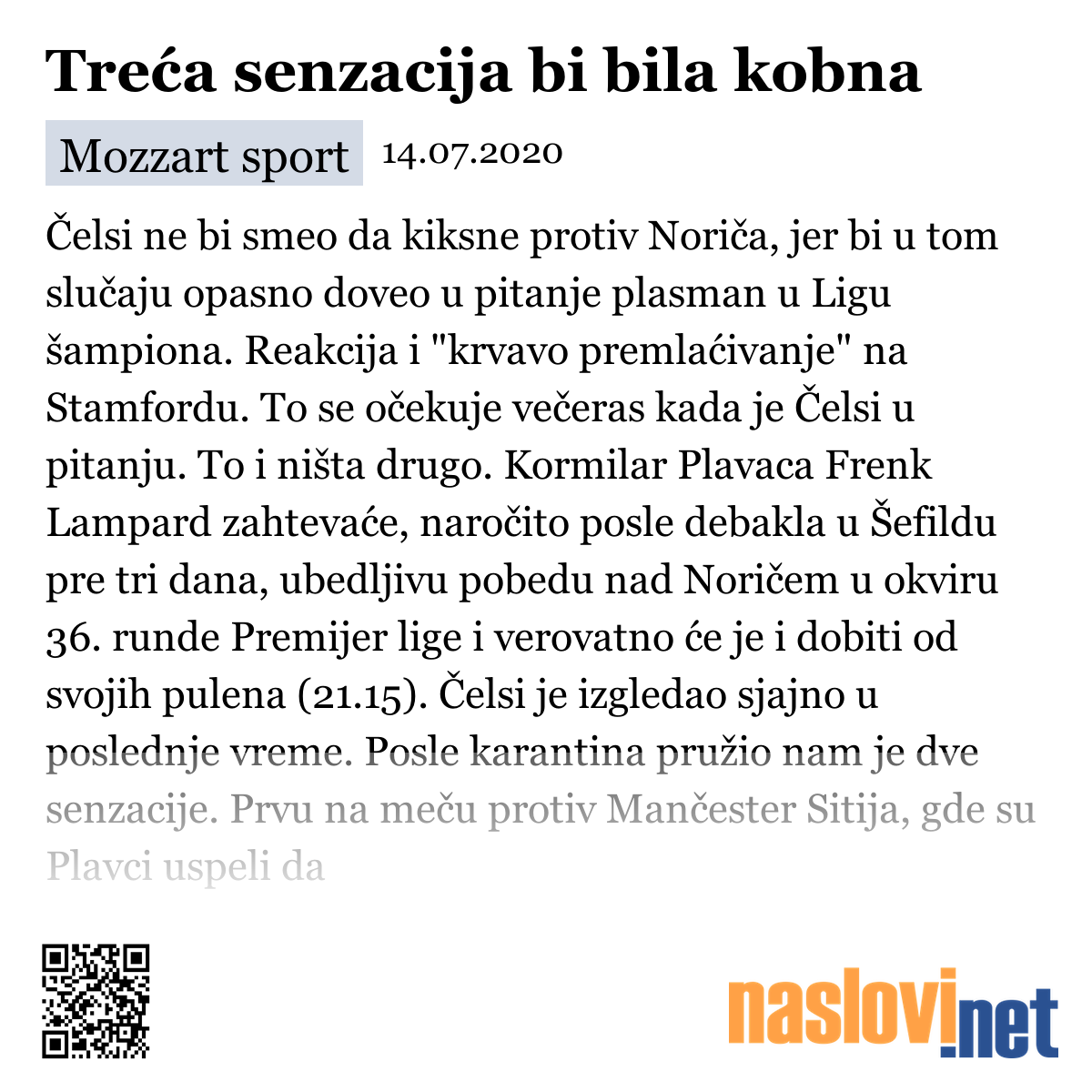 Treća senzacija bi bila kobna

Mozzart sport 14.07.2020

Čelsi ne bi smeo da kiksne protiv Noriča, jer bi u tom slučaju opasno doveo u pitanje plasman u Ligu šampiona. Reakcija i "krvavo premlaćivanje" na Stamfordu. To se očekuje večeras kada je Čelsi u pitanju. To i ništa drugo. Kormilar Plavaca Frenk Lampard zahtevaće, naročito posle debakla u Šefildu pre tri dana, ubedljivu pobedu nad Noričem u okviru 36. runde Premijer lige i verovatno će je i dobiti od svojih pulena (21.15). Čelsi je izgledao sjajno u poslednje vreme. Posle karantina pružio nam je dve senzacije. Prvu na meču protiv Mančester Sitija, gde su Plavci uspeli da

naslovi.net